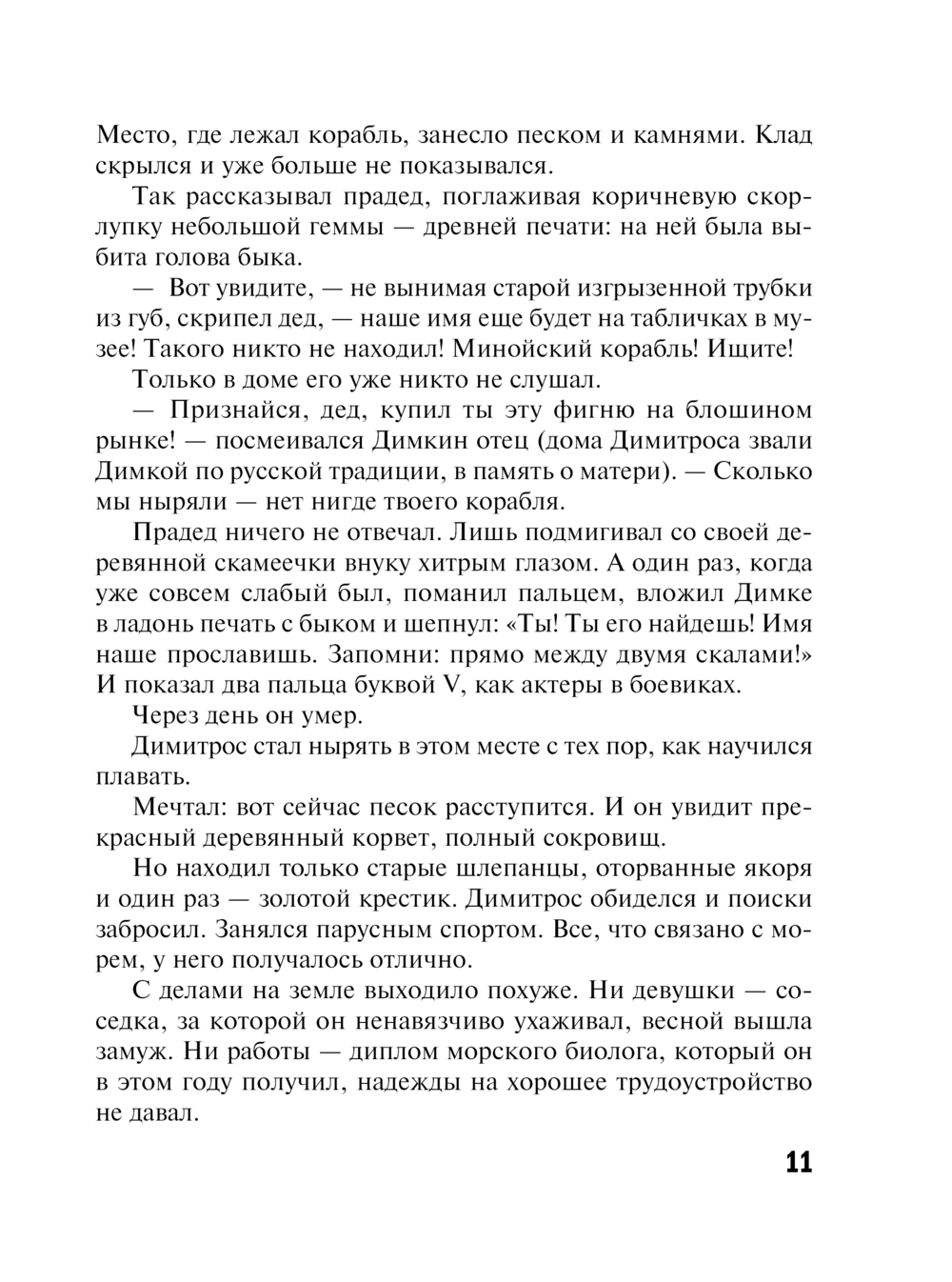 Место, где лежал корабль, занесло песком и камнями. Клад скрылся и уже больше не показывался.

Так рассказывал прадед, поглаживая коричневую скорлупку небольшой геммы — древней печати: на ней была выбита голова быка.

— Вот увидите, — не вынимая старой изгрызенной трубки из губ, скрипел дед, — наше имя еще будет на табличках в музее! Такого никто не находил! Минойский корабль! Ищите!

Только в доме его уже никто не слушал.

— Признайся, дед, купил ты эту фигню на блошином рынке! — посмеивался Димкин отец (дома Димитроса звали Димкой по русской традиции, в память о матери). — Сколько мы ныряли — нет нигде твоего корабля.

Прадед ничего не отвечал. Лишь подмигивал со своей деревянной скамеечки внуку хитрым глазом. А один раз, когда уже совсем слабый был, поманил пальцем, вложил Димке в ладонь печать с быком и шепнул: «Ты! Ты его найдешь! Имя наше прославишь. Запомни: прямо между двумя скалами!» И показал два пальца буквой V, как актеры в боевиках.

Через день он умер.

Димитрос стал нырять в этом месте с тех пор, как научился плавать.

Мечтал: вот сейчас песок расступится. И он увидит прекрасный деревянный корвет, полный сокровищ.

Но находил только старые шлепанцы, оторванные якоря и один раз — золотой крестик. Димитрос обиделся и поиски забросил. Занялся парусным спортом. Все, что связано с морем, у него получалось отлично.

С делами на земле выходило похуже. Ни девушки — соседка, за которой он ненавязчиво ухаживал, весной вышла замуж. Ни работы — диплом морского биолога, который он в этом году получил, надежды на хорошее трудоустройство не давал.

11